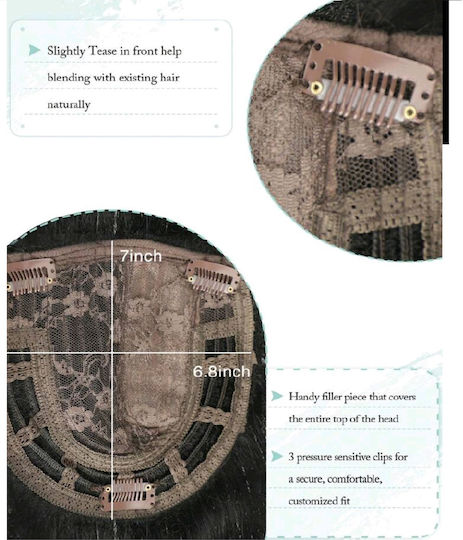 Slightly Tease in front help blending with existing hair naturally

7inch

6.8inch

Handy filler piece that covers the entire top of the head

3 pressure sensitive clips for a secure, comfortable, customized fit